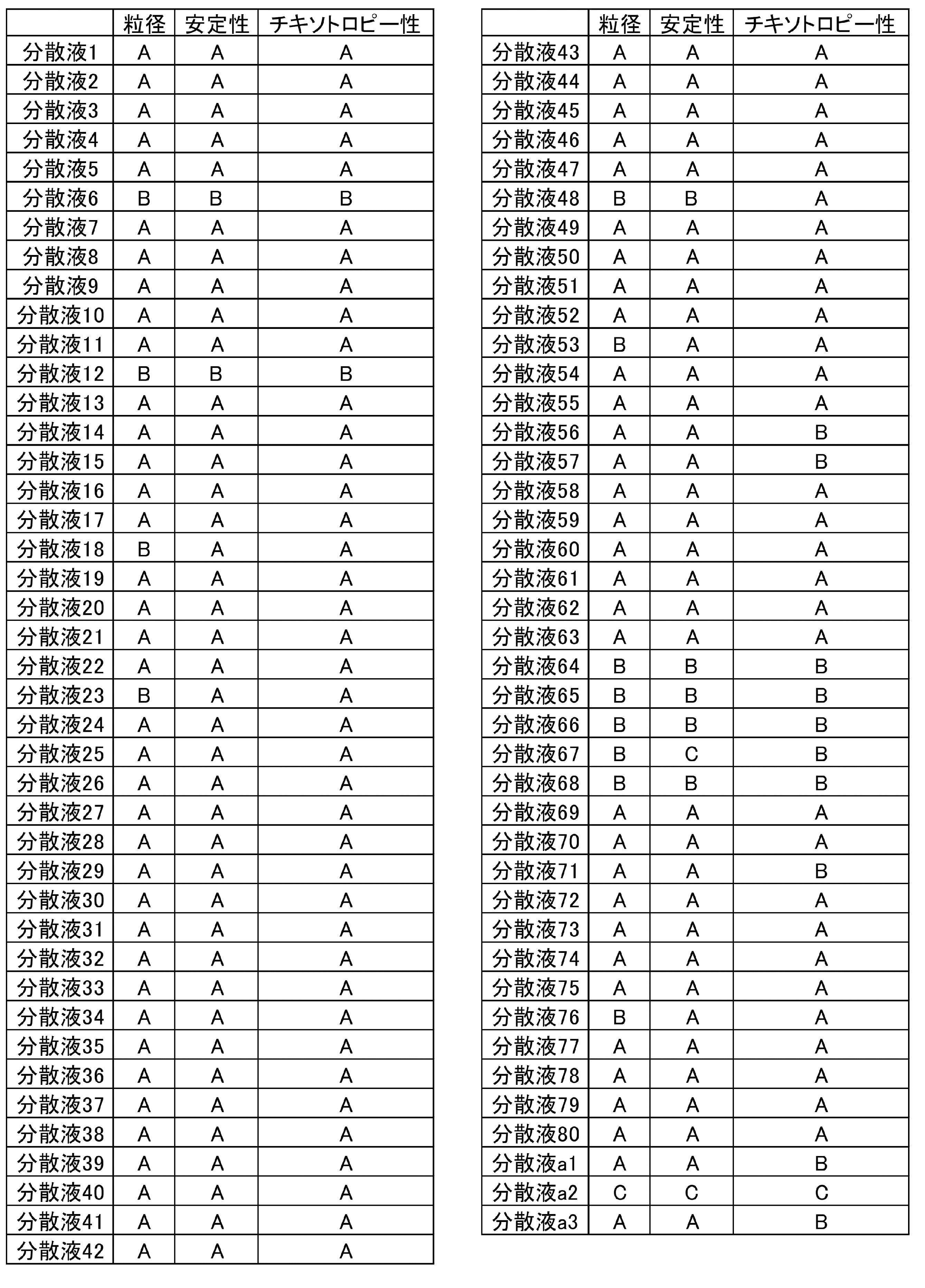 | | 粒径 | 安定性 | チキソトロピー性 |
|---|---|---|---|
| 分散液1 | A | A | A |
| 分散液2 | A | A | A |
| 分散液3 | A | A | A |
| 分散液4 | A | A | A |
| 分散液5 | A | A | A |
| 分散液6 | B | B | B |
| 分散液7 | A | A | A |
| 分散液8 | A | A | A |
| 分散液9 | A | A | A |
| 分散液10 | A | A | A |
| 分散液11 | A | A | A |
| 分散液12 | B | B | B |
| 分散液13 | A | A | A |
| 分散液14 | A | A | A |
| 分散液15 | A | A | A |
| 分散液16 | A | A | A |
| 分散液17 | A | A | A |
| 分散液18 | B | A | A |
| 分散液19 | A | A | A |
| 分散液20 | A | A | A |
| 分散液21 | A | A | A |
| 分散液22 | A | A | A |
| 分散液23 | B | A | A |
| 分散液24 | A | A | A |
| 分散液25 | A | A | A |
| 分散液26 | A | A | A |
| 分散液27 | A | A | A |
| 分散液28 | A | A | A |
| 分散液29 | A | A | A |
| 分散液30 | A | A | A |
| 分散液31 | A | A | A |
| 分散液32 | A | A | A |
| 分散液33 | A | A | A |
| 分散液34 | A | A | A |
| 分散液35 | A | A | A |
| 分散液36 | A | A | A |
| 分散液37 | A | A | A |
| 分散液38 | A | A | A |
| 分散液39 | A | A | A |
| 分散液40 | A | A | A |
| 分散液41 | A | A | A |
| 分散液42 | A | A | A |

| | 粒径 | 安定性 | チキソトロピー性 |
|---|---|---|---|
| 分散液43 | A | A | A |
| 分散液44 | A | A | A |
| 分散液45 | A | A | A |
| 分散液46 | A | A | A |
| 分散液47 | A | A | A |
| 分散液48 | B | B | A |
| 分散液49 | A | A | A |
| 分散液50 | A | A | A |
| 分散液51 | A | A | A |
| 分散液52 | A | A | A |
| 分散液53 | B | A | A |
| 分散液54 | A | A | A |
| 分散液55 | A | A | A |
| 分散液56 | A | A | B |
| 分散液57 | A | A | B |
| 分散液58 | A | A | A |
| 分散液59 | A | A | A |
| 分散液60 | A | A | A |
| 分散液61 | A | A | A |
| 分散液62 | A | A | A |
| 分散液63 | A | A | A |
| 分散液64 | B | B | B |
| 分散液65 | B | B | B |
| 分散液66 | B | B | B |
| 分散液67 | B | C | B |
| 分散液68 | B | B | B |
| 分散液69 | A | A | A |
| 分散液70 | A | A | A |
| 分散液71 | A | A | B |
| 分散液72 | A | A | A |
| 分散液73 | A | A | A |
| 分散液74 | A | A | A |
| 分散液75 | A | A | A |
| 分散液76 | B | A | A |
| 分散液77 | A | A | A |
| 分散液78 | A | A | A |
| 分散液79 | A | A | A |
| 分散液80 | A | A | A |
| 分散液a1 | A | A | B |
| 分散液a2 | C | C | C |
| 分散液a3 | A | A | B |